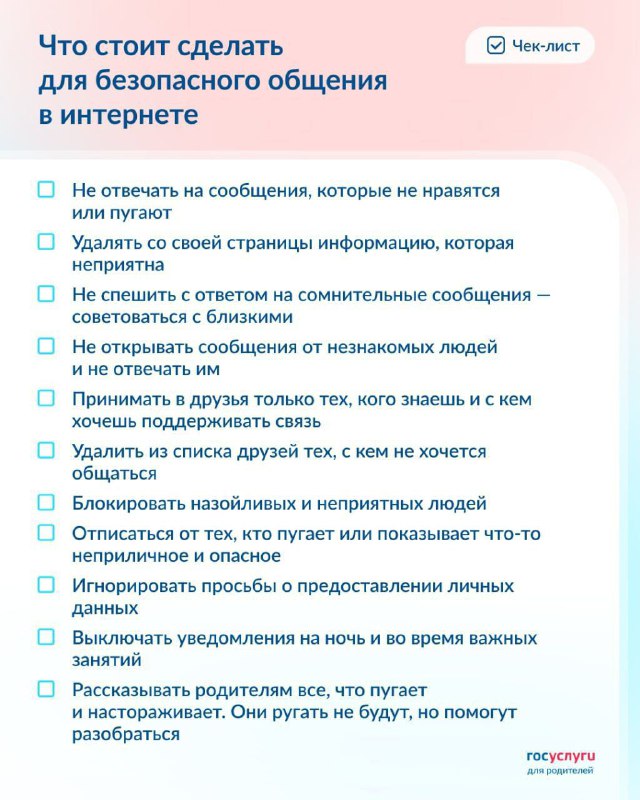 Что стоит сделать для безопасного общения в интернете

Чек-лист

Не отвечать на сообщения, которые не нравятся или пугают

Удалять со своей страницы информацию, которая неприятна

Не спешить с ответом на сомнительные сообщения — советоваться с близкими

Не открывать сообщения от незнакомых людей и не отвечать им

Принимать в друзья только тех, кого знаешь и с кем хочешь поддерживать связь

Удалить из списка друзей тех, с кем не хочется общаться

Блокировать назойливых и неприятных людей

Отписаться от тех, кто пугает или показывает что-то неприличное и опасное

Игнорировать просьбы о предоставлении личных данных

Выключать уведомления на ночь и во время важных занятий

Рассказывать родителям все, что пугает и настораживает. Они ругать не будут, но помогут разобраться

госуслуги
для родителей